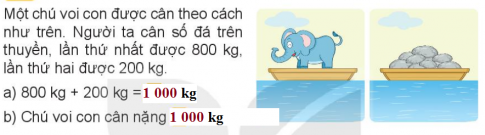 Một chú voi con được cân theo cách như trên. Người ta cân số đá trên thuyền, lần thứ nhất được 800 kg, lần thứ hai được 200 kg.

a) 800 kg + 200 kg = 1 000 kg

b) Chú voi con cân nặng 1 000 kg